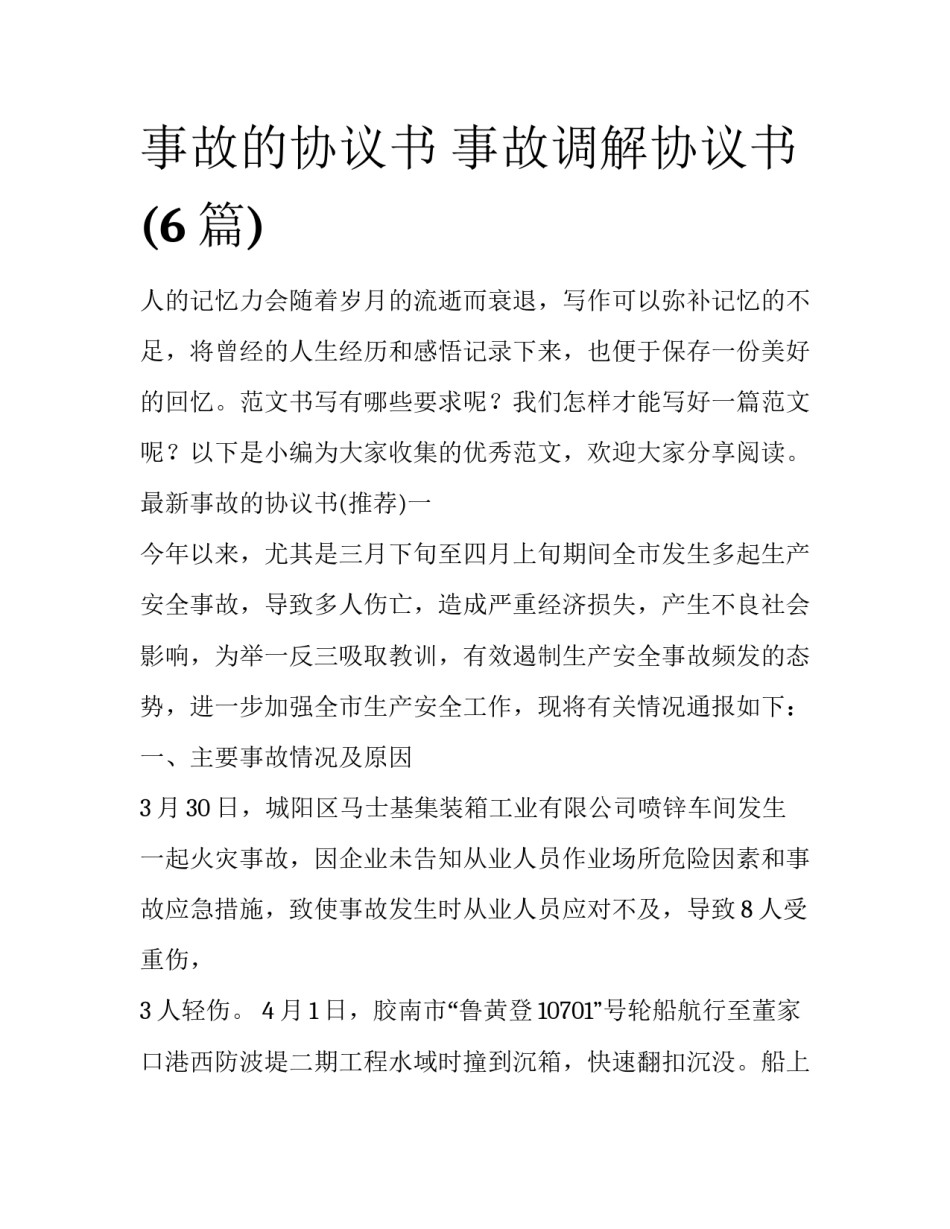 事故的协议书 事故调解协议书(6篇)

人的记忆力会随着岁月的流逝而衰退，写作可以弥补记忆的不足，将曾经的人生经历和感悟记录下来，也便于保存一份美好的回忆。范文书写有哪些要求呢？我们怎样才能写好一篇范文呢？以下是小编为大家收集的优秀范文，欢迎大家分享阅读。

最新事故的协议书(推荐)一

今年以来，尤其是三月下旬至四月上旬期间全市发生多起生产安全事故，导致多人伤亡，造成严重经济损失，产生不良社会影响，为举一反三吸取教训，有效遏制生产安全事故频发的态势，进一步加强全市生产安全工作，现将有关情况通报如下：

一、主要事故情况及原因

3月30日，城阳区马士基集装箱工业有限公司喷锌车间发生一起火灾事故，因企业未告知从业人员作业场所危险因素和事故应急措施，致使事故发生时从业人员应对不及，导致8人受重伤，

3人轻伤。 4月1日，胶南市“鲁黄登10701”号轮船航行至董家口港西防波堤二期工程水域时撞到沉箱，快速翻扣沉没。船上